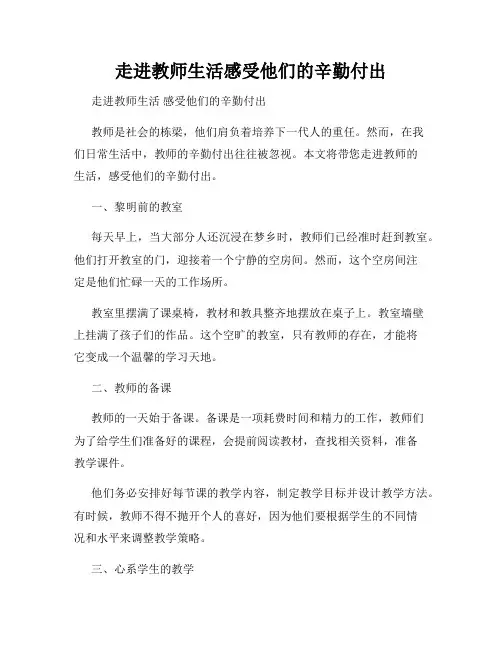 走进教师生活感受他们的辛勤付出

走进教师生活 感受他们的辛勤付出

教师是社会的栋梁，他们肩负着培养下一代人的重任。然而，在我们日常生活中，教师的辛勤付出往往被忽视。本文将带您走进教师的生活，感受他们的辛勤付出。

一、黎明前的教室

每天早上，当大部分人还沉浸在梦乡时，教师们已经准时赶到教室。他们打开教室的门，迎接着一个宁静的空房间。然而，这个空房间注定是他们忙碌一天的工作场所。

教室里摆满了课桌椅，教材和教具整齐地摆放在桌子上。教室墙壁上挂满了孩子们的作品。这个空旷的教室，只有教师的存在，才能将它变成一个温馨的学习天地。

二、教师的备课

教师的一天始于备课。备课是一项耗费时间和精力的工作，教师们为了给学生们准备好的课程，会提前阅读教材，查找相关资料，准备教学课件。

他们务必安排好每节课的教学内容，制定教学目标并设计教学方法。有时候，教师不得不抛开个人的喜好，因为他们要根据学生的不同情况和水平来调整教学策略。

三、心系学生的教学